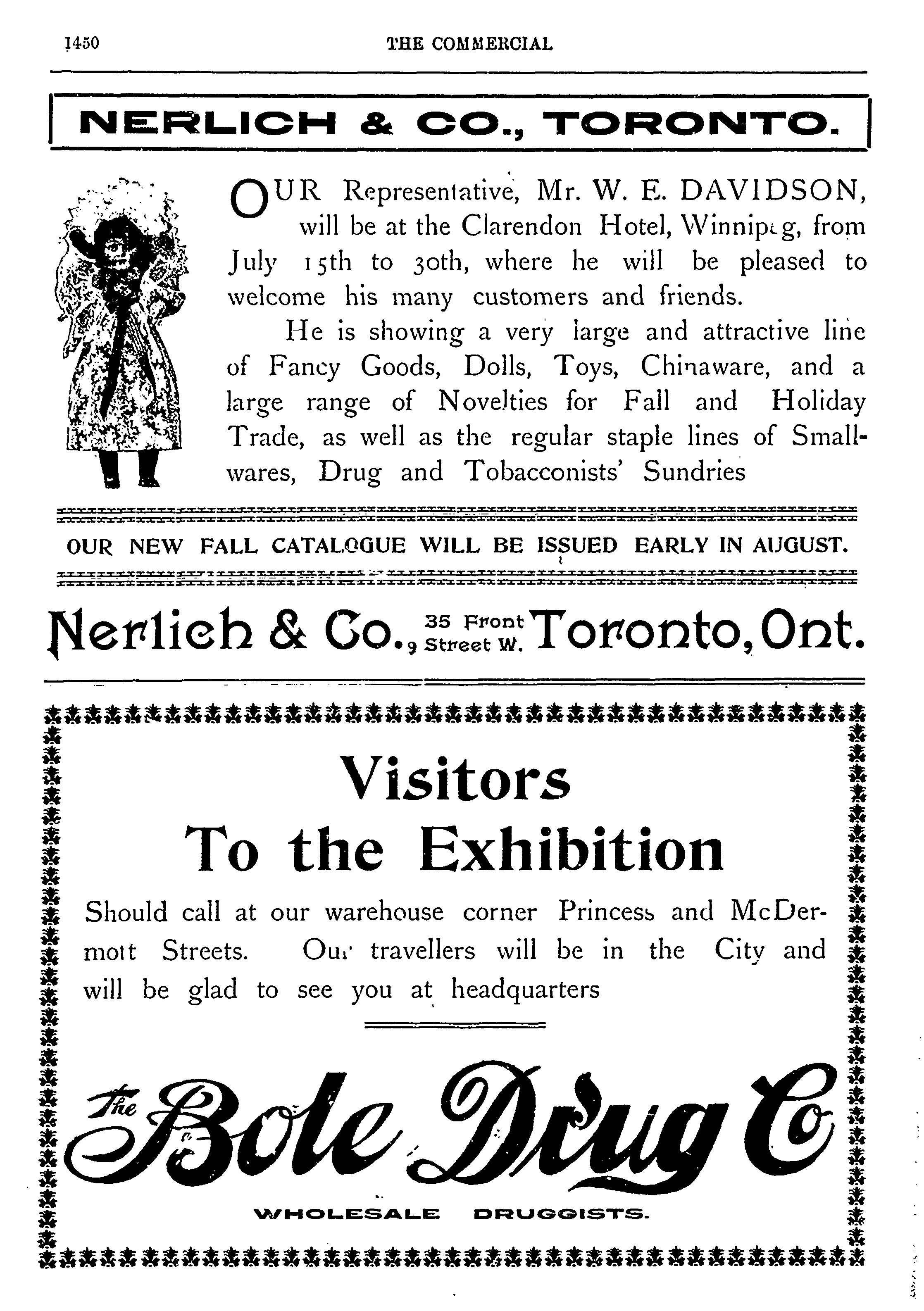 1450 THE COMMERCIAL

NERLICH & CO., TORONTO.

OUR Representative, Mr. W. E. DAVIDSON, will be at the Clarendon Hotel, Winnipeg, from July 15th to 30th, where he will be pleased to welcome his many customers and friends.

He is showing a very large and attractive line of Fancy Goods, Dolls, Toys, Chinaware, and a large range of Novelties for Fall and Holiday Trade, as well as the regular staple lines of Smallwares, Drug and Tobacconists' Sundries

OUR NEW FALL CATALOGUE WILL BE ISSUED EARLY IN AUGUST.

Nerlich & Co., 35 Front Street W. Toronto, Ont.

Visitors To the Exhibition

Should call at our warehouse corner Princess and McDermott Streets. Our travellers will be in the City and will be glad to see you at headquarters

The Bole Drug Co

WHOLESALE DRUGGISTS.